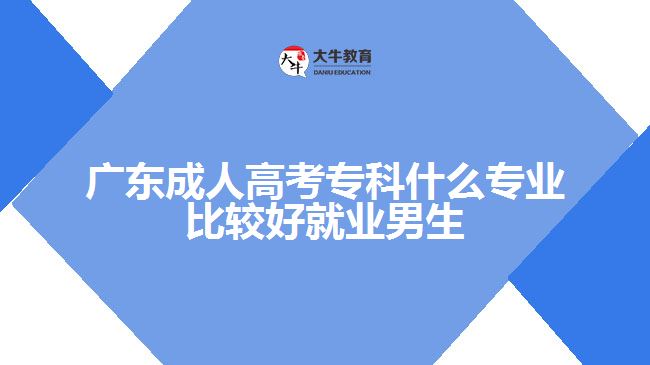 大牛
大牛教育
DANIU EDUCATION

广东成人高考专科什么专业比较好就业男生